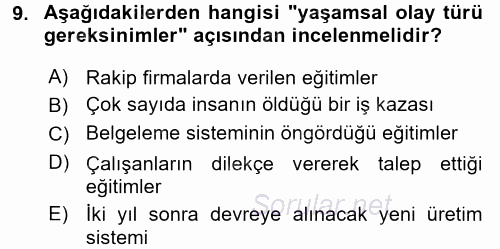 9. Aşağıdakilerden hangisi "yaşamsal olay türü gereksinimler" açısından incelenmelidir?

A) Rakip firmalarda verilen eğitimler
B) Çok sayıda insanın öldüğü bir iş kazası
C) Belgeleme sisteminin öngördüğü eğitimler
D) Çalışanların dilekçe vererek talep ettiği eğitimler
E) İki yıl sonra devreye alınacak yeni üretim sistemi

Sorular.net